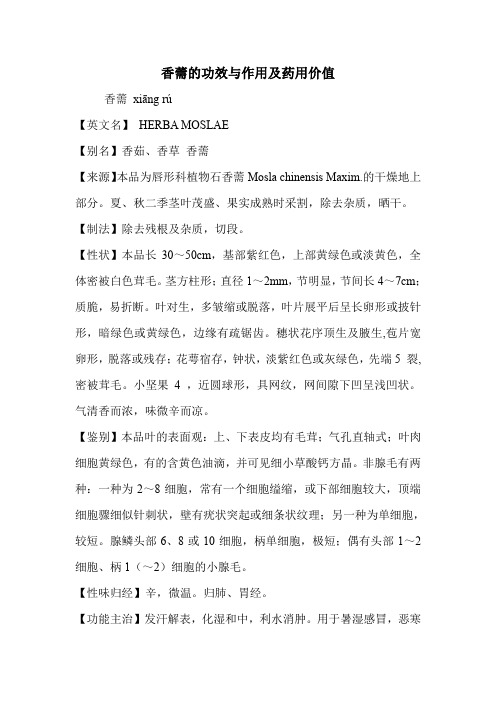 香薷的功效与作用及药用价值

香薷 xiāng rú

【英文名】 HERBA MOSLAE

【别名】香茹、香草 香薷

【来源】本品为唇形科植物石香薷 Mosla chinensis Maxim.的干燥地上部分。夏、秋二季茎叶茂盛、果实成熟时采割，除去杂质，晒干。

【制法】除去残根及杂质，切段。

【性状】本品长 30～50cm，基部紫红色，上部黄绿色或淡黄色，全体密被白色茸毛。茎方柱形；直径 1～2mm，节明显，节间长 4～7cm；质脆，易折断。叶对生，多皱缩或脱落，叶片展平后呈长卵形或披针形，暗绿色或黄绿色，边缘有疏锯齿。穗状花序顶生及腋生,苞片宽卵形，脱落或残存；花萼宿存，钟状，淡紫红色或灰绿色，先端 5 裂，密被茸毛。小坚果 4 ，近圆球形，具网纹，网间隙下凹呈浅凹状。气清香而浓，味微辛而凉。

【鉴别】本品叶的表面观：上、下表皮均有毛茸；气孔直轴式；叶肉细胞黄绿色，有的含黄色油滴，并可见细小草酸钙方晶。非腺毛有两种：一种为 2～8 细胞，常有一个细胞缢缩，或下部细胞较大，顶端细胞骤细似针刺状，壁有疣状突起或细条状纹理；另一种为单细胞，较短。腺鳞头部 6、8 或 10 细胞，柄单细胞，极短；偶有头部 1～2 细胞、柄 1（～2）细胞的小腺毛。

【性味归经】辛，微温。归肺、胃经。

【功能主治】发汗解表，化湿和中，利水消肿。用于暑湿感冒，恶寒